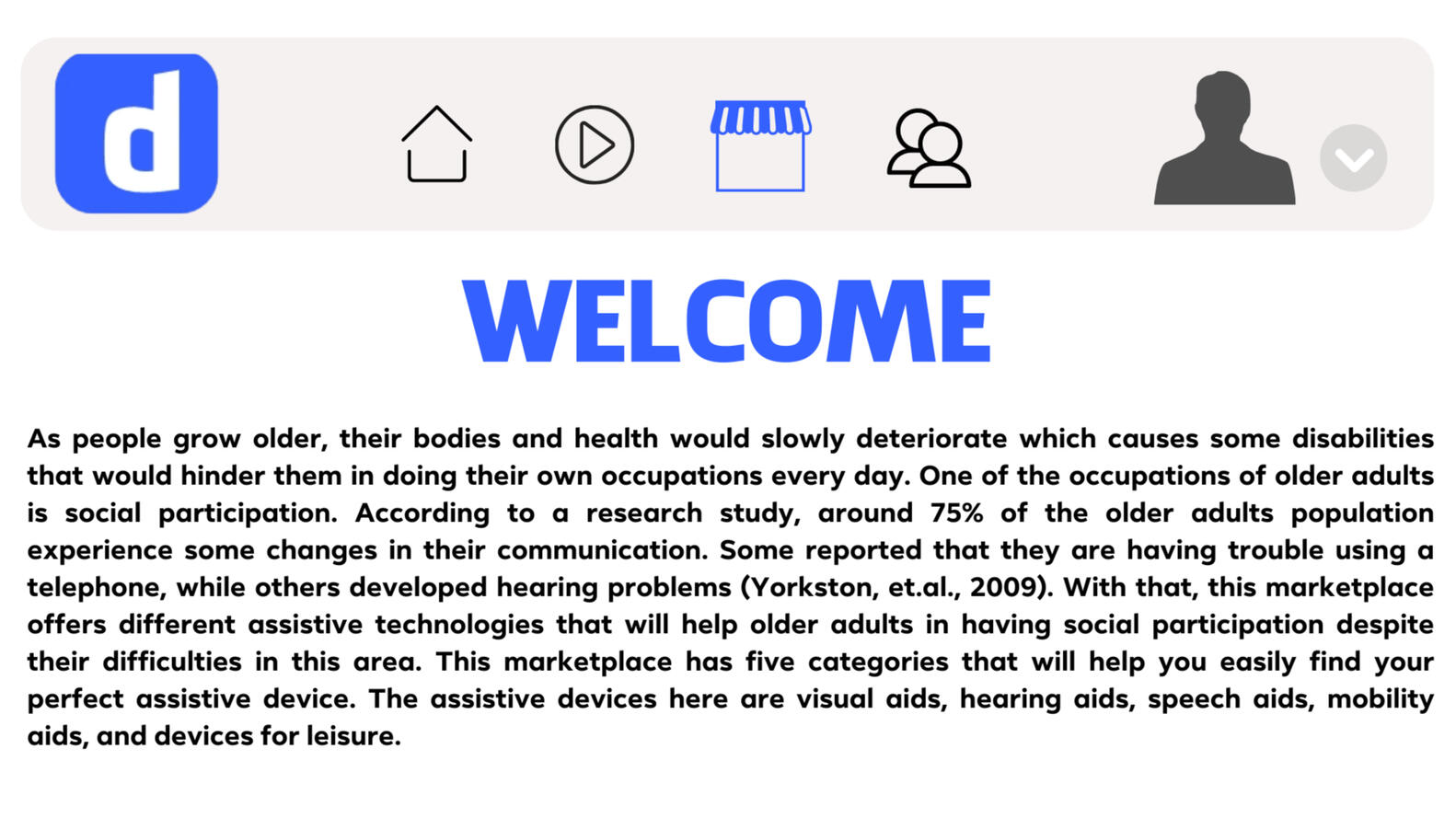 d

WELCOME

As people grow older, their bodies and health would slowly deteriorate which causes some disabilities that would hinder them in doing their own occupations every day. One of the occupations of older adults is social participation. According to a research study, around 75% of the older adults population experience some changes in their communication. Some reported that they are having trouble using a telephone, while others developed hearing problems (Yorkston, et.al., 2009). With that, this marketplace offers different assistive technologies that will help older adults in having social participation despite their difficulties in this area. This marketplace has five categories that will help you easily find your perfect assistive device. The assistive devices here are visual aids, hearing aids, speech aids, mobility aids, and devices for leisure.